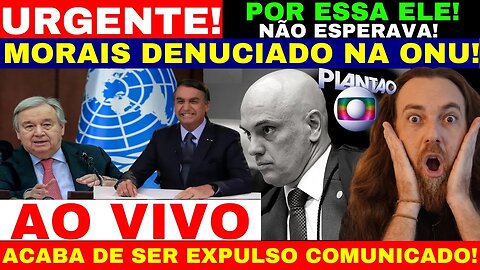 URGENTE!
POR ESSA ELE!
NÃO ESPERAVA!
MORAIS DENUCIADO NA ONU!
PLANTAO
AO VIVO
ACABA DE SER EXPULSO COMUNICADO!